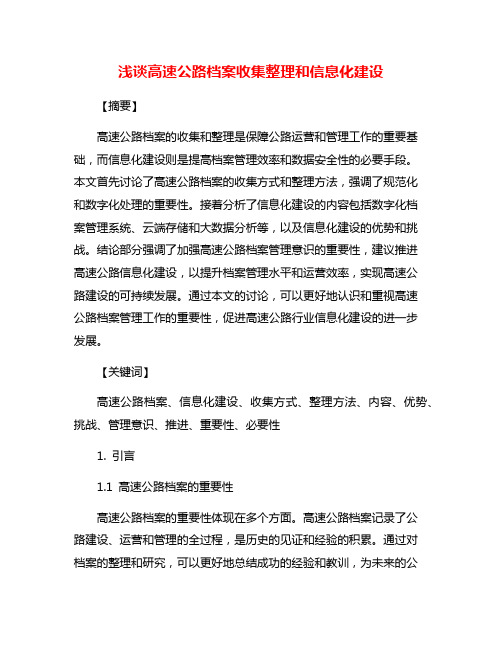 浅谈高速公路档案收集整理和信息化建设

【摘要】

高速公路档案的收集和整理是保障公路运营和管理工作的重要基础，而信息化建设则是提高档案管理效率和数据安全性的必要手段。本文首先讨论了高速公路档案的收集方式和整理方法，强调了规范化和数字化处理的重要性。接着分析了信息化建设的内容包括数字化档案管理系统、云端存储和大数据分析等，以及信息化建设的优势和挑战。结论部分强调了加强高速公路档案管理意识的重要性，建议推进高速公路信息化建设，以提升档案管理水平和运营效率，实现高速公路建设的可持续发展。通过本文的讨论，可以更好地认识和重视高速公路档案管理工作的重要性，促进高速公路行业信息化建设的进一步发展。

【关键词】

高速公路档案、信息化建设、收集方式、整理方法、内容、优势、挑战、管理意识、推进、重要性、必要性

1. 引言

1.1 高速公路档案的重要性

高速公路档案的重要性体现在多个方面。高速公路档案记录了公路建设、运营和管理的全过程，是历史的见证和经验的积累。通过对档案的整理和研究，可以更好地总结成功的经验和教训，为未来的公